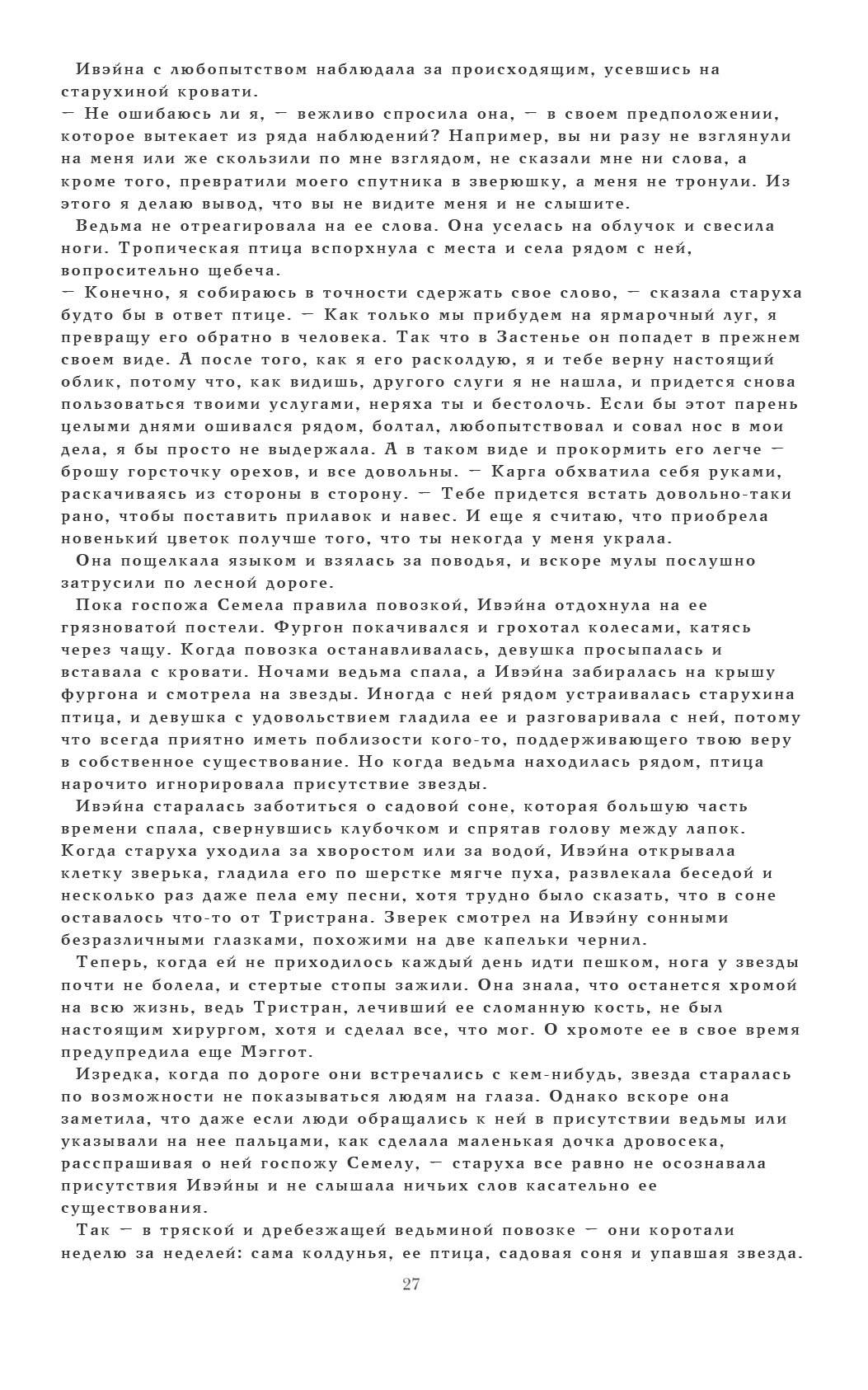 Ивэйна с любопытством наблюдала за происходящим, усевшись на старухиной кровати.
— Не ошибаюсь ли я, — вежливо спросила она, — в своем предположении, которое вытекает из ряда наблюдений? Например, вы ни разу не взглянули на меня или же скользили по мне взглядом, не сказали мне ни слова, а кроме того, превратили моего спутника в зверюшку, а меня не тронули. Из этого я делаю вывод, что вы не видите меня и не слышите.
Ведьма не отреагировала на ее слова. Она уселась на облучок и свесила ноги. Тропическая птица вспорхнула с места и села рядом с ней, вопросительно щебеча.
— Конечно, я собираюсь в точности сдержать свое слово, — сказала старуха будто бы в ответ птице. — Как только мы прибудем на ярмарочный луг, я превращу его обратно в человека. Так что в Застенье он попадет в прежнем своем виде. А после того, как я его расколдую, я и тебе верну настоящий облик, потому что, как видишь, другого слуги я не нашла, и придется снова пользоваться твоими услугами, неряха ты и бестолочь. Если бы этот парень целыми днями ошивался рядом, болтал, любопытствовал и совал нос в мои дела, я бы просто не выдержала. А в таком виде и прокормить его легче — брошу горсточку орехов, и все довольны. — Карга обхватила себя руками, раскачиваясь из стороны в сторону. — Тебе придется встать довольно-таки рано, чтобы поставить прилавок и навес. И еще я считаю, что приобрела новенький цветок получше того, что ты некогда у меня украла.
Она пощелкала языком и взялась за поводья, и вскоре мулы послушно затрусили по лесной дороге.
Пока госпожа Семела правила повозкой, Ивэйна отдохнула на ее грязноватой постели. Фургон покачивался и грохотал колесами, катясь через чащу. Когда повозка останавливалась, девушка просыпалась и вставала с кровати. Ночами ведьма спала, а Ивэйна забиралась на крышу фургона и смотрела на звезды. Иногда с ней рядом устраивалась старухина птица, и девушка с удовольствием гладила ее и разговаривала с ней, потому что всегда приятно иметь поблизости кого-то, поддерживающего твою веру в собственное существование. Но когда ведьма находилась рядом, птица нарочито игнорировала присутствие звезды.
Ивэйна старалась заботиться о садовой соне, которая большую часть времени спала, свернувшись клубочком и спрятав голову между лапок. Когда старуха уходила за хворостом или за водой, Ивэйна открывала клетку зверька, гладила его по шерстке мягче пуха, развлекала беседой и несколько раз даже пела ему песни, хотя трудно было сказать, что в соне оставалось что-то от Тристрана. Зверек смотрел на Ивэйну сонными безразличными глазками, похожими на две капельки чернил.
Теперь, когда ей не приходилось каждый день идти пешком, нога у звезды почти не болела, и стертые стопы зажили. Она знала, что останется хромой на всю жизнь, ведь Тристран, лечивший ее сломанную кость, не был настоящим хирургом, хотя и сделал все, что мог. О хромоте ее в свое время предупредила еще Мэггот.
Изредка, когда по дороге они встречались с кем-нибудь, звезда старалась по возможности не показываться людям на глаза. Однако вскоре она заметила, что даже если люди обращались к ней в присутствии ведьмы или указывали на нее пальцами, как сделала маленькая дочка дровосека, расспрашивая о ней госпожу Семелу, — старуха все равно не осознавала присутствия Ивэйны и не слышала ничьих слов касательно ее существования.
Так — в тряской и дребезжащей ведьминой повозке — они коротали неделю за неделей: сама колдунья, ее птица, садовая соня и упавшая звезда.

27